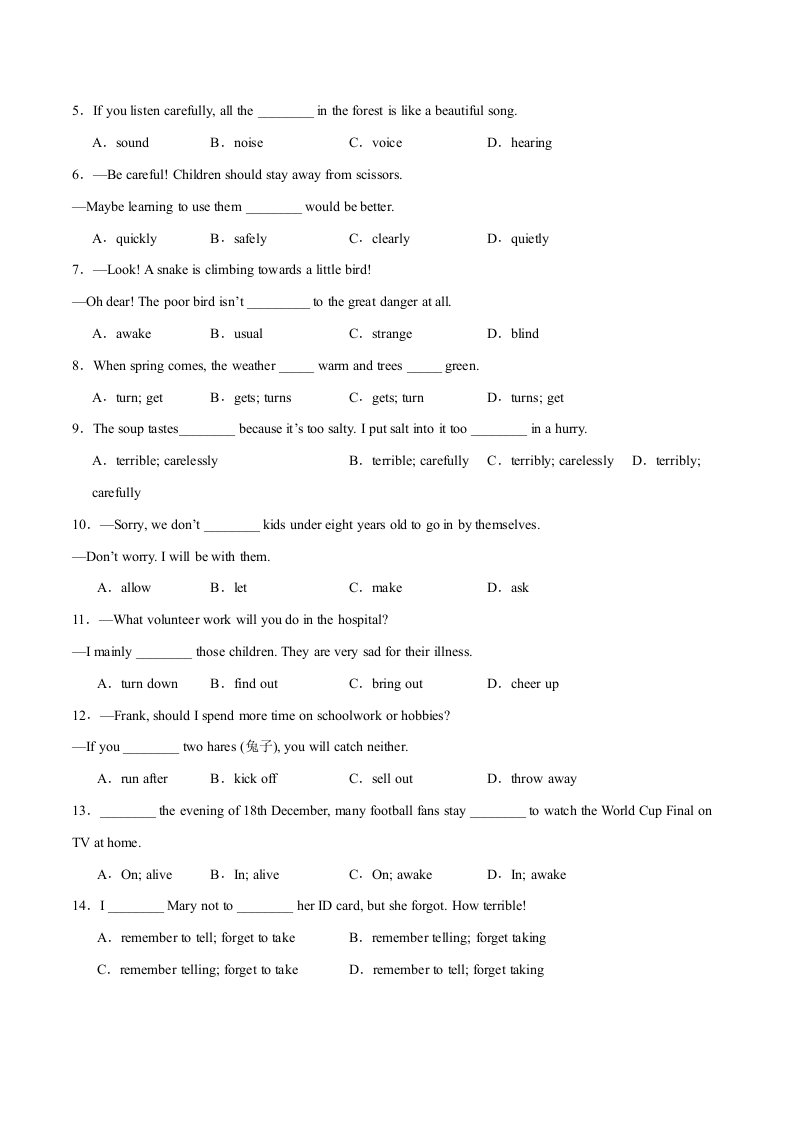 5．If you listen carefully, all the ________ in the forest is like a beautiful song.

A．sound　B．noise　C．voice　D．hearing

6．—Be careful! Children should stay away from scissors.

—Maybe learning to use them ________ would be better.

A．quickly　B．safely　C．clearly　D．quietly

7．—Look! A snake is climbing towards a little bird!

—Oh dear! The poor bird isn't _________ to the great danger at all.

A．awake　B．usual　C．strange　D．blind

8．When spring comes, the weather _____ warm and trees _____ green.

A．turn; get　B．gets; turns　C．gets; turn　D．turns; get

9．The soup tastes________ because it's too salty. I put salt into it too ________ in a hurry.

A．terrible; carelessly　B．terrible; carefully　C．terribly; carelessly　D．terribly; carefully

10．—Sorry, we don't ________ kids under eight years old to go in by themselves.

—Don't worry. I will be with them.

A．allow　B．let　C．make　D．ask

11．—What volunteer work will you do in the hospital?

—I mainly ________ those children. They are very sad for their illness.

A．turn down　B．find out　C．bring out　D．cheer up

12．—Frank, should I spend more time on schoolwork or hobbies?

—If you ________ two hares (兔子), you will catch neither.

A．run after　B．kick off　C．sell out　D．throw away

13．________ the evening of 18th December, many football fans stay ________ to watch the World Cup Final on TV at home.

A．On; alive　B．In; alive　C．On; awake　D．In; awake

14．I ________ Mary not to ________ her ID card, but she forgot. How terrible!

A．remember to tell; forget to take　B．remember telling; forget taking

C．remember telling; forget to take　D．remember to tell; forget taking